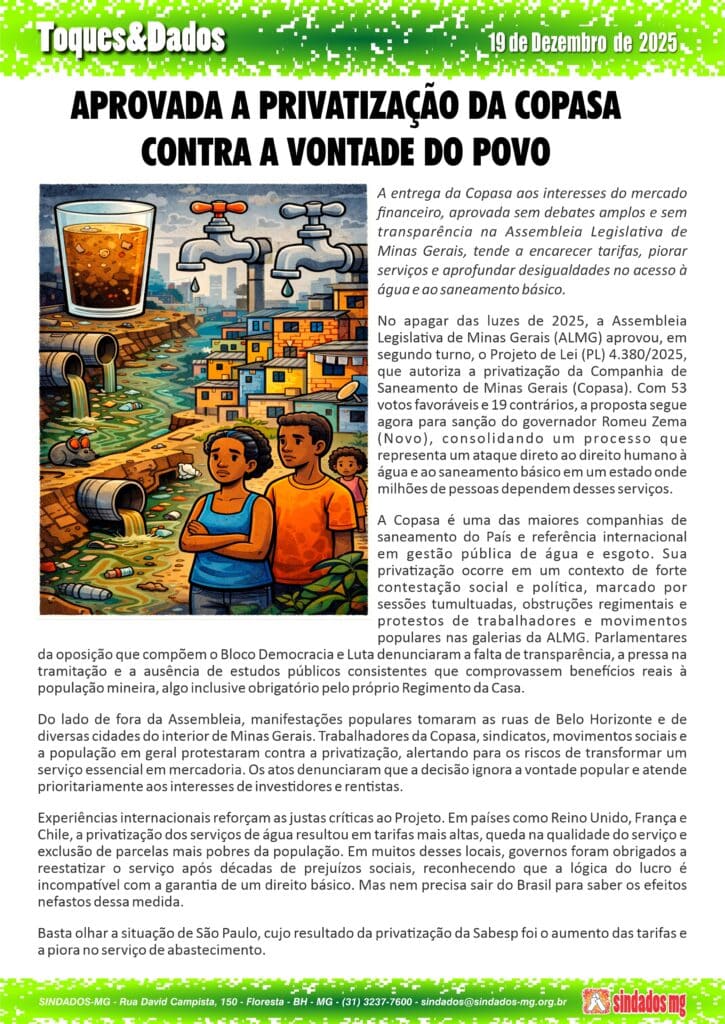 Toques&Dados

19 de Dezembro de 2025

APROVADA A PRIVATIZAÇÃO DA COPASA CONTRA A VONTADE DO POVO

A entrega da Copasa aos interesses do mercado financeiro, aprovada sem debates amplos e sem transparência na Assembleia Legislativa de Minas Gerais, tende a encarecer tarifas, piorar serviços e aprofundar desigualdades no acesso à água e ao saneamento básico.

No apagar das luzes de 2025, a Assembleia Legislativa de Minas Gerais (ALMG) aprovou, em segundo turno, o Projeto de Lei (PL) 4.380/2025, que autoriza a privatização da Companhia de Saneamento de Minas Gerais (Copasa). Com 53 votos favoráveis e 19 contrários, a proposta segue agora para sanção do governador Romeu Zema (Novo), consolidando um processo que representa um ataque direto ao direito humano à água e ao saneamento básico em um estado onde milhões de pessoas dependem desses serviços.

A Copasa é uma das maiores companhias de saneamento do País e referência internacional em gestão pública de água e esgoto. Sua privatização ocorre em um contexto de forte contestação social e política, marcado por sessões tumultuadas, obstruções regimentais e protestos de trabalhadores e movimentos populares nas galerias da ALMG. Parlamentares da oposição que compõem o Bloco Democracia e Luta denunciaram a falta de transparência, a pressa na tramitação e a ausência de estudos públicos consistentes que comprovassem benefícios reais à população mineira, algo inclusive obrigatório pelo próprio Regimento da Casa.

Do lado de fora da Assembleia, manifestações populares tomaram as ruas de Belo Horizonte e de diversas cidades do interior de Minas Gerais. Trabalhadores da Copasa, sindicatos, movimentos sociais e a população em geral protestaram contra a privatização, alertando para os riscos de transformar um serviço essencial em mercadoria. Os atos denunciaram que a decisão ignora a vontade popular e atende prioritariamente aos interesses de investidores e rentistas.

Experiências internacionais reforçam as justas críticas ao Projeto. Em países como Reino Unido, França e Chile, a privatização dos serviços de água resultou em tarifas mais altas, queda na qualidade do serviço e exclusão de parcelas mais pobres da população. Em muitos desses locais, governos foram obrigados a reestatizar o serviço após décadas de prejuízos sociais, reconhecendo que a lógica do lucro é incompatível com a garantia de um direito básico. Mas nem precisa sair do Brasil para saber os efeitos nefastos dessa medida.

Basta olhar a situação de São Paulo, cujo resultado da privatização da Sabesp foi o aumento das tarifas e a piora no serviço de abastecimento.

SINDADOS-MG - Rua David Campista, 150 - Floresta - BH - MG - (31) 3237-7600 - sindados@sindados-mg.org.br

sindados mg